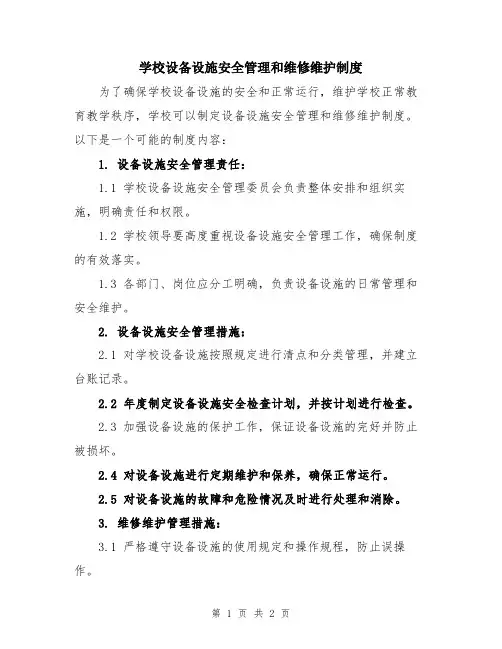 学校设备设施安全管理和维修维护制度

为了确保学校设备设施的安全和正常运行，维护学校正常教育教学秩序，学校可以制定设备设施安全管理和维修维护制度。以下是一个可能的制度内容：

1. 设备设施安全管理责任：

1.1 学校设备设施安全管理委员会负责整体安排和组织实施，明确责任和权限。

1.2 学校领导要高度重视设备设施安全管理工作，确保制度的有效落实。

1.3 各部门、岗位应分工明确，负责设备设施的日常管理和安全维护。

2. 设备设施安全管理措施：

2.1 对学校设备设施按照规定进行清点和分类管理，并建立台账记录。

2.2 年度制定设备设施安全检查计划，并按计划进行检查。

2.3 加强设备设施的保护工作，保证设备设施的完好并防止被损坏。

2.4 对设备设施进行定期维护和保养，确保正常运行。

2.5 对设备设施的故障和危险情况及时进行处理和消除。

3. 维修维护管理措施：

3.1 严格遵守设备设施的使用规定和操作规程，防止误操作。

第 1 页 共 2 页